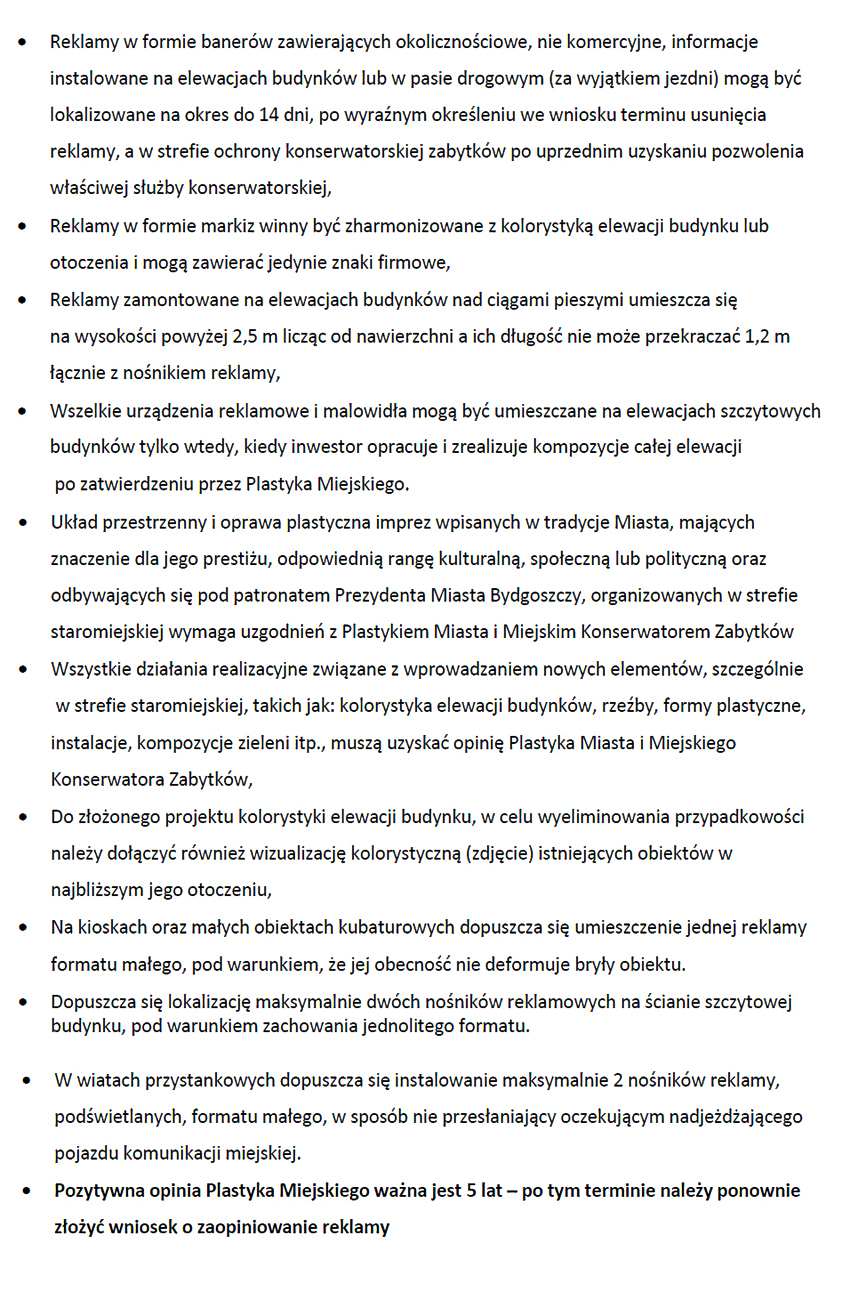 • Reklamy w formie banerów zawierających okolicznościowe, nie komercyjne, informacje instalowane na elewacjach budynków lub w pasie drogowym (za wyjątkiem jezdni) mogą być lokalizowane na okres do 14 dni, po wyraźnym określeniu we wniosku terminu usunięcia reklamy, a w strefie ochrony konserwatorskiej zabytków po uprzednim uzyskaniu pozwolenia właściwej służby konserwatorskiej,

• Reklamy w formie markiz winny być zharmonizowane z kolorystyką elewacji budynku lub otoczenia i mogą zawierać jedynie znaki firmowe,

• Reklamy zamontowane na elewacjach budynków nad ciągami pieszymi umieszcza się na wysokości powyżej 2,5 m licząc od nawierzchni a ich długość nie może przekraczać 1,2 m łącznie z nośnikiem reklamy,

• Wszelkie urządzenia reklamowe i malowidła mogą być umieszczane na elewacjach szczytowych budynków tylko wtedy, kiedy inwestor opracuje i zrealizuje kompozycje całej elewacji po zatwierdzeniu przez Plastyka Miejskiego.

• Układ przestrzenny i oprawa plastyczna imprez wpisanych w tradycje Miasta, mających znaczenie dla jego prestiżu, odpowiednią rangę kulturalną, społeczną lub polityczną oraz odbywających się pod patronatem Prezydenta Miasta Bydgoszczy, organizowanych w strefie staromiejskiej wymaga uzgodnień z Plastykiem Miasta i Miejskim Konserwatorem Zabytków

• Wszystkie działania realizacyjne związane z wprowadzaniem nowych elementów, szczególnie w strefie staromiejskiej, takich jak: kolorystyka elewacji budynków, rzeźby, formy plastyczne, instalacje, kompozycje zieleni itp., muszą uzyskać opinię Plastyka Miasta i Miejskiego Konserwatora Zabytków,

• Do złożonego projektu kolorystyki elewacji budynku, w celu wyeliminowania przypadkowości należy dołączyć również wizualizację kolorystyczną (zdjęcie) istniejących obiektów w najbliższym jego otoczeniu,

• Na kioskach oraz małych obiektach kubaturowych dopuszcza się umieszczenie jednej reklamy formatu małego, pod warunkiem, że jej obecność nie deformuje bryły obiektu.

• Dopuszcza się lokalizację maksymalnie dwóch nośników reklamowych na ścianie szczytowej budynku, pod warunkiem zachowania jednolitego formatu.

• W wiatach przystankowych dopuszcza się instalowanie maksymalnie 2 nośników reklamy, podświetlanych, formatu małego, w sposób nie przesłaniający oczekującym nadjeżdżającego pojazdu komunikacji miejskiej.

• Pozytywna opinia Plastyka Miejskiego ważna jest 5 lat – po tym terminie należy ponownie złożyć wniosek o zaopiniowanie reklamy